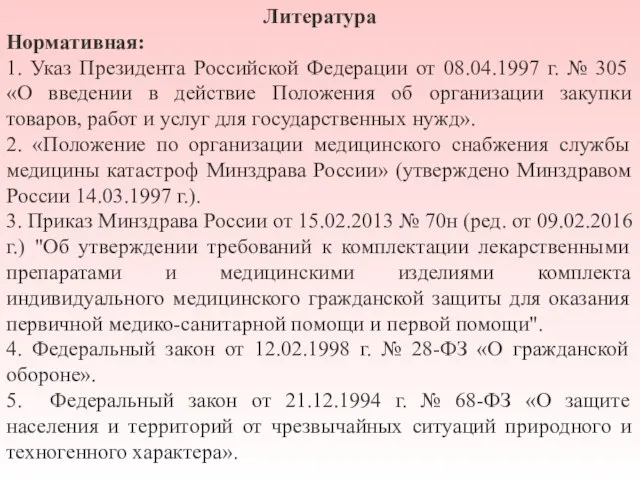 Литература

Нормативная:

1. Указ Президента Российской Федерации от 08.04.1997 г. № 305 «О введении в действие Положения об организации закупки товаров, работ и услуг для государственных нужд».

2. «Положение по организации медицинского снабжения службы медицины катастроф Минздрава России» (утверждено Минздравом России 14.03.1997 г.).

3. Приказ Минздрава России от 15.02.2013 № 70н (ред. от 09.02.2016 г.) "Об утверждении требований к комплектации лекарственными препаратами и медицинскими изделиями комплекта индивидуального медицинского гражданской защиты для оказания первичной медико-санитарной помощи и первой помощи".

4. Федеральный закон от 12.02.1998 г. № 28-ФЗ «О гражданской обороне».

5. Федеральный закон от 21.12.1994 г. № 68-ФЗ «О защите населения и территорий от чрезвычайных ситуаций природного и техногенного характера».